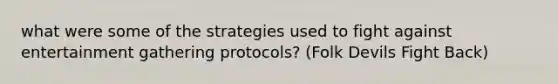 what were some of the strategies used to fight against entertainment gathering protocols? (Folk Devils Fight Back)